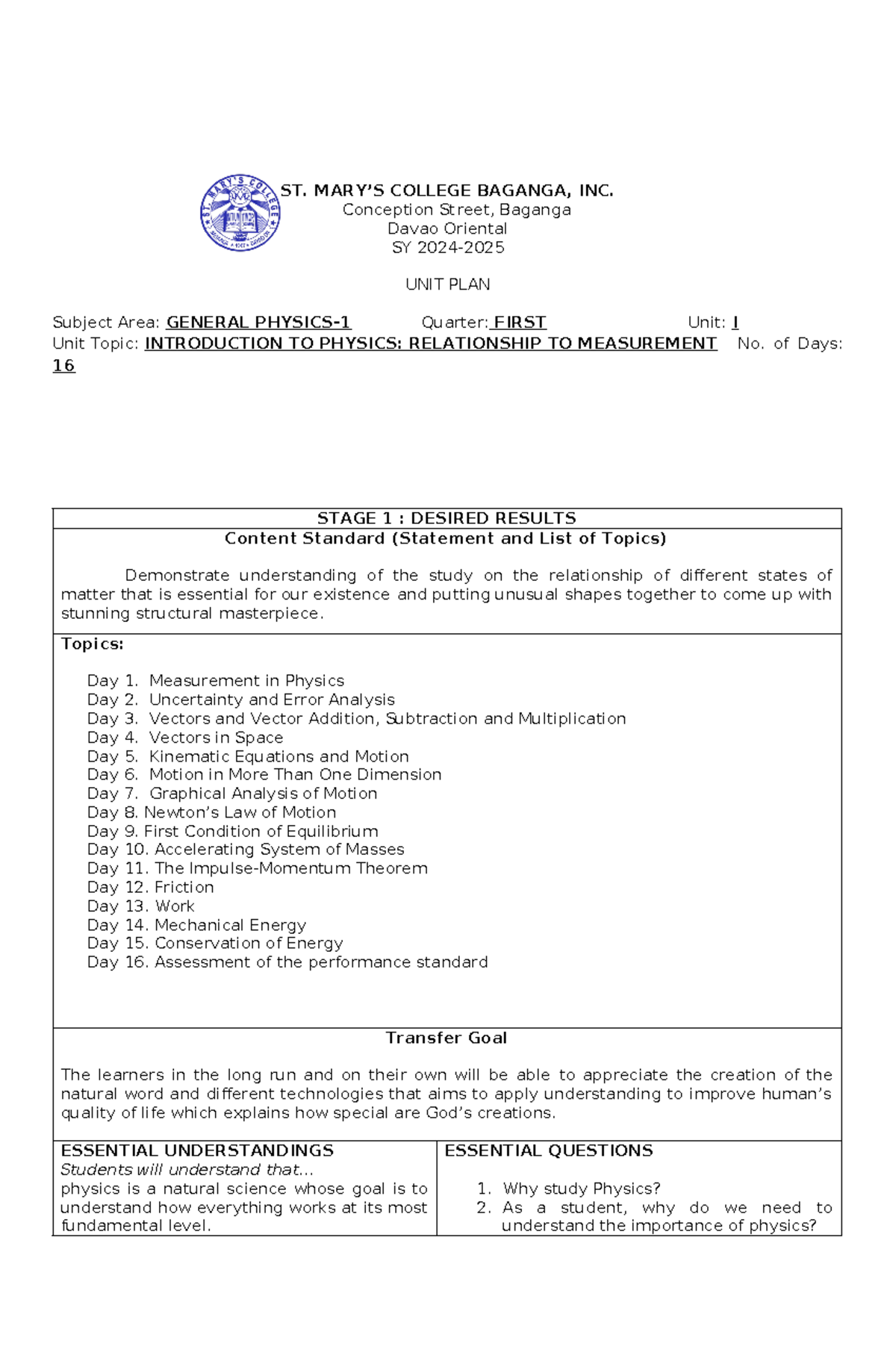 ST. MARY'S COLLEGE BAGANGA, INC.
Conception Street, Baganga
Davao Oriental
SY 2024-2025

UNIT PLAN

Subject Area: GENERAL PHYSICS-1 Quarter: FIRST Unit: I
Unit Topic: INTRODUCTION TO PHYSICS: RELATIONSHIP TO MEASUREMENT No. of Days: 16

STAGE 1 : DESIRED RESULTS

Content Standard (Statement and List of Topics)

Demonstrate understanding of the study on the relationship of different states of matter that is essential for our existence and putting unusual shapes together to come up with stunning structural masterpiece.

Topics:

Day 1. Measurement in Physics
Day 2. Uncertainty and Error Analysis
Day 3. Vectors and Vector Addition, Subtraction and Multiplication
Day 4. Vectors in Space
Day 5. Kinematic Equations and Motion
Day 6. Motion in More Than One Dimension
Day 7. Graphical Analysis of Motion
Day 8. Newton's Law of Motion
Day 9. First Condition of Equilibrium
Day 10. Accelerating System of Masses
Day 11. The Impulse-Momentum Theorem
Day 12. Friction
Day 13. Work
Day 14. Mechanical Energy
Day 15. Conservation of Energy
Day 16. Assessment of the performance standard

Transfer Goal

The learners in the long run and on their own will be able to appreciate the creation of the natural word and different technologies that aims to apply understanding to improve human's quality of life which explains how special are God's creations.

ESSENTIAL UNDERSTANDINGS
Students will understand that…
physics is a natural science whose goal is to understand how everything works at its most fundamental level.

ESSENTIAL QUESTIONS
1. Why study Physics?
2. As a student, why do we need to understand the importance of physics?